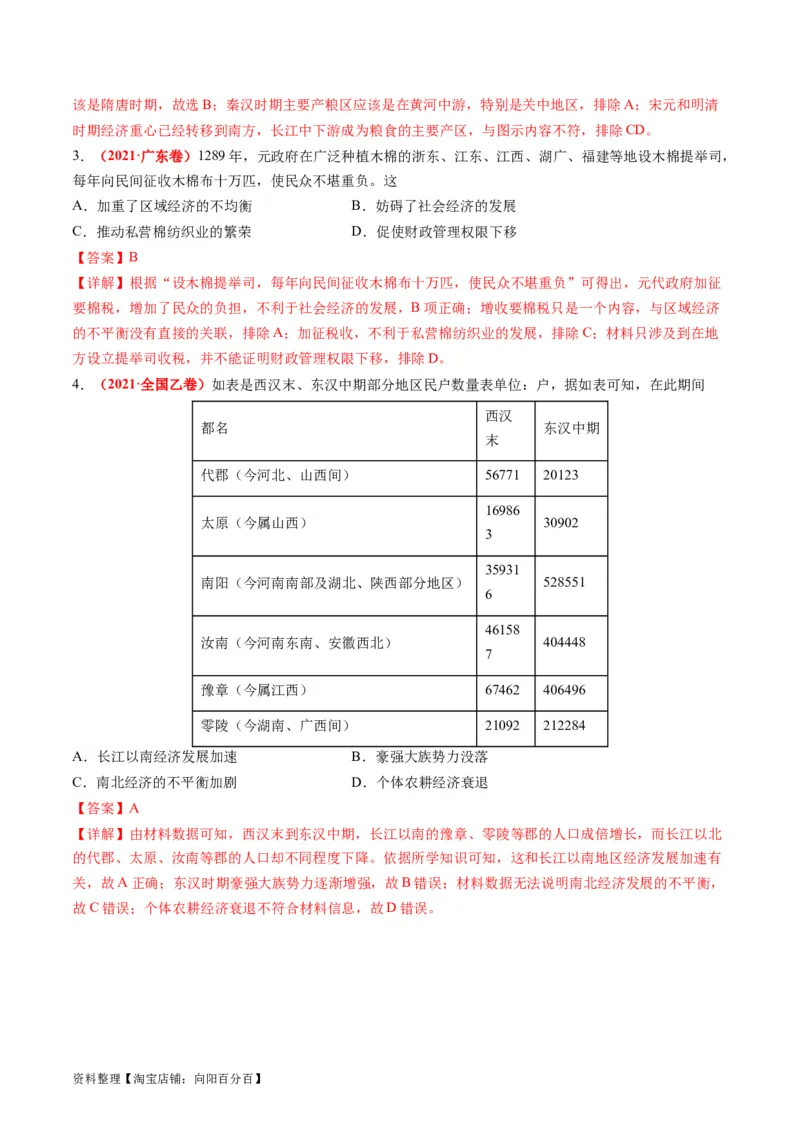 该是隋唐时期，故选 B；秦汉时期主要产粮区应该是在黄河中游，特别是关中地区，排除 A；宋元和明清时期经济重心已经转移到南方，长江中下游成为粮食的主要产区，与图示内容不符，排除 CD。

3．（2021·广东卷）1289 年，元政府在广泛种植木棉的浙东、江东、江西、湖广、福建等地设木棉提举司，每年向民间征收木棉布十万匹，使民众不堪重负。这

A．加重了区域经济的不均衡　　B．妨碍了社会经济的发展

C．推动私营棉纺织业的繁荣　　D．促使财政管理权限下移

【答案】B

【详解】根据“设木棉提举司，每年向民间征收木棉布十万匹，使民众不堪重负”可得出，元代政府加征要棉税，增加了民众的负担，不利于社会经济的发展，B 项正确；增收要棉税只是一个内容，与区域经济的不平衡没有直接的关联，排除 A；加征税收，不利于私营棉纺织业的发展，排除 C；材料只涉及到在地方设立提举司收税，并不能证明财政管理权限下移，排除 D。

4．（2021·全国乙卷）如表是西汉末、东汉中期部分地区民户数量表单位：户，据如表可知，在此期间

| 郡名 | 西汉末 | 东汉中期 |
|---|---|---|
| 代郡（今河北、山西间） | 56771 | 20123 |
| 太原（今属山西） | 169863 | 30902 |
| 南阳（今河南南部及湖北、陕西部分地区） | 359316 | 528551 |
| 汝南（今河南东南、安徽西北） | 461587 | 404448 |
| 豫章（今属江西） | 67462 | 406496 |
| 零陵（今湖南、广西间） | 21092 | 212284 |

A．长江以南经济发展加速　　B．豪强大族势力没落

C．南北经济的不平衡加剧　　D．个体农耕经济衰退

【答案】A

【详解】由材料数据可知，西汉末到东汉中期，长江以南的豫章、零陵等郡的人口成倍增长，而长江以北的代郡、太原、汝南等郡的人口却不同程度下降。依据所学知识可知，这和长江以南地区经济发展加速有关，故 A 正确；东汉时期豪强大族势力逐渐增强，故 B 错误；材料数据无法说明南北经济发展的不平衡，故 C 错误；个体农耕经济衰退不符合材料信息，故 D 错误。

资料整理【淘宝店铺：向阳百分百】